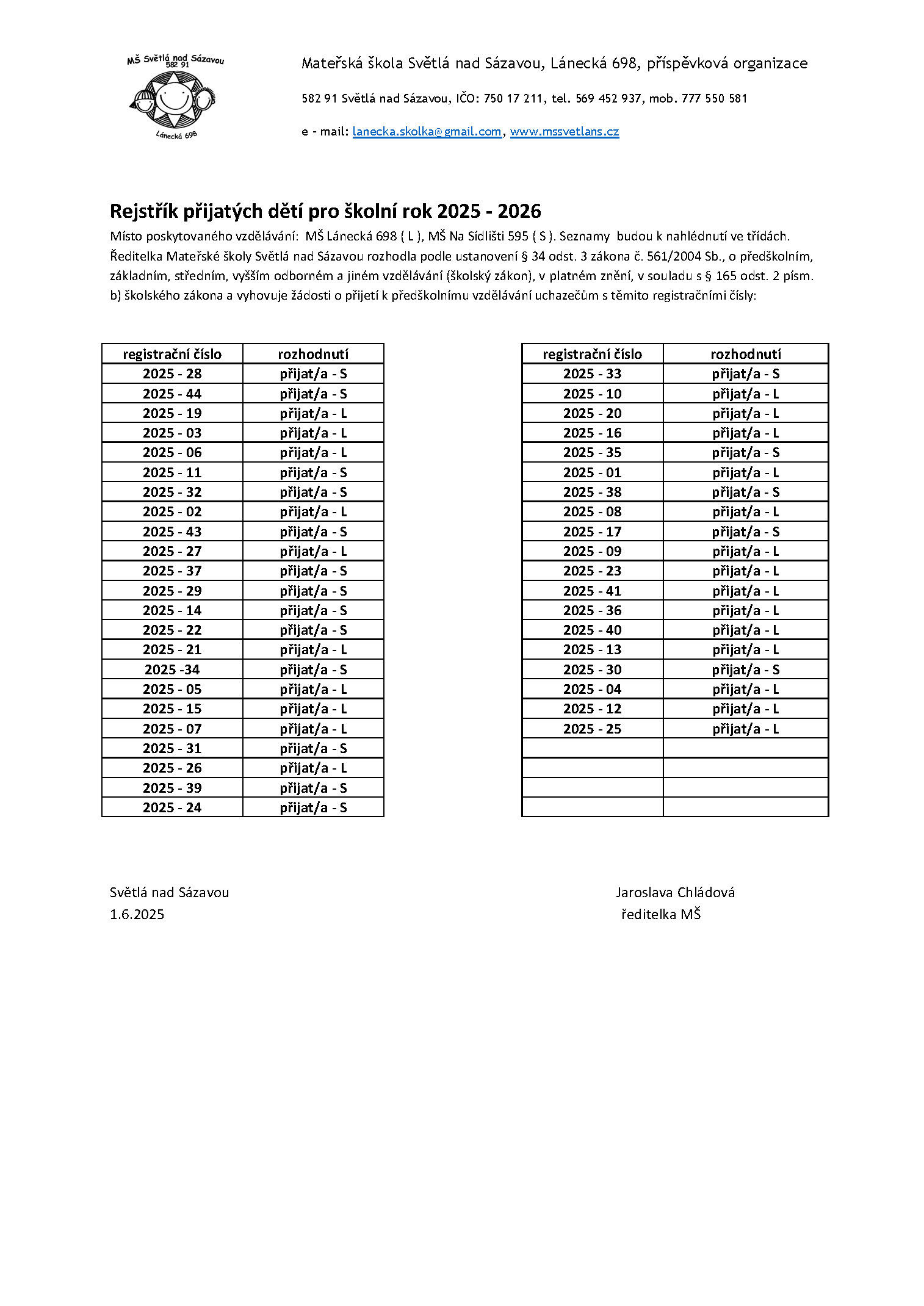 MŠ Světlá nad Sázavou
582 91
Lánecká 698

Mateřská škola Světlá nad Sázavou, Lánecká 698, příspěvková organizace

582 91 Světlá nad Sázavou, IČO: 750 17 211, tel. 569 452 937, mob. 777 550 581

e - mail: lanecka.skolka@gmail.com, www.mssvetlans.cz

Rejstřík přijatých dětí pro školní rok 2025 - 2026

Místo poskytovaného vzdělávání: MŠ Lánecká 698 ( L ), MŠ Na Sídlišti 595 ( S ). Seznamy budou k nahlédnutí ve třídách. Ředitelka Mateřské školy Světlá nad Sázavou rozhodla podle ustanovení § 34 odst. 3 zákona č. 561/2004 Sb., o předškolním, základním, středním, vyšším odborném a jiném vzdělávání (školský zákon), v platném znění, v souladu s § 165 odst. 2 písm. b) školského zákona a vyhovuje žádosti o přijetí k předškolnímu vzdělávání uchazečům s těmito registračními čísly:

| registrační číslo | rozhodnutí |
|---|---|
| 2025 - 28 | přijat/a - S |
| 2025 - 44 | přijat/a - S |
| 2025 - 19 | přijat/a - L |
| 2025 - 03 | přijat/a - L |
| 2025 - 06 | přijat/a - L |
| 2025 - 11 | přijat/a - S |
| 2025 - 32 | přijat/a - S |
| 2025 - 02 | přijat/a - L |
| 2025 - 43 | přijat/a - S |
| 2025 - 27 | přijat/a - L |
| 2025 - 37 | přijat/a - S |
| 2025 - 29 | přijat/a - S |
| 2025 - 14 | přijat/a - S |
| 2025 - 22 | přijat/a - S |
| 2025 - 21 | přijat/a - L |
| 2025 -34 | přijat/a - S |
| 2025 - 05 | přijat/a - L |
| 2025 - 15 | přijat/a - L |
| 2025 - 07 | přijat/a - L |
| 2025 - 31 | přijat/a - S |
| 2025 - 26 | přijat/a - L |
| 2025 - 39 | přijat/a - S |
| 2025 - 24 | přijat/a - S |

| registrační číslo | rozhodnutí |
|---|---|
| 2025 - 33 | přijat/a - S |
| 2025 - 10 | přijat/a - L |
| 2025 - 20 | přijat/a - L |
| 2025 - 16 | přijat/a - L |
| 2025 - 35 | přijat/a - S |
| 2025 - 01 | přijat/a - L |
| 2025 - 38 | přijat/a - S |
| 2025 - 08 | přijat/a - L |
| 2025 - 17 | přijat/a - S |
| 2025 - 09 | přijat/a - L |
| 2025 - 23 | přijat/a - L |
| 2025 - 41 | přijat/a - L |
| 2025 - 36 | přijat/a - L |
| 2025 - 40 | přijat/a - L |
| 2025 - 13 | přijat/a - L |
| 2025 - 30 | přijat/a - S |
| 2025 - 04 | přijat/a - L |
| 2025 - 12 | přijat/a - L |
| 2025 - 25 | přijat/a - L |
| | |
| | |
| | |
| | |

Světlá nad Sázavou
1.6.2025

Jaroslava Chládová
ředitelka MŠ